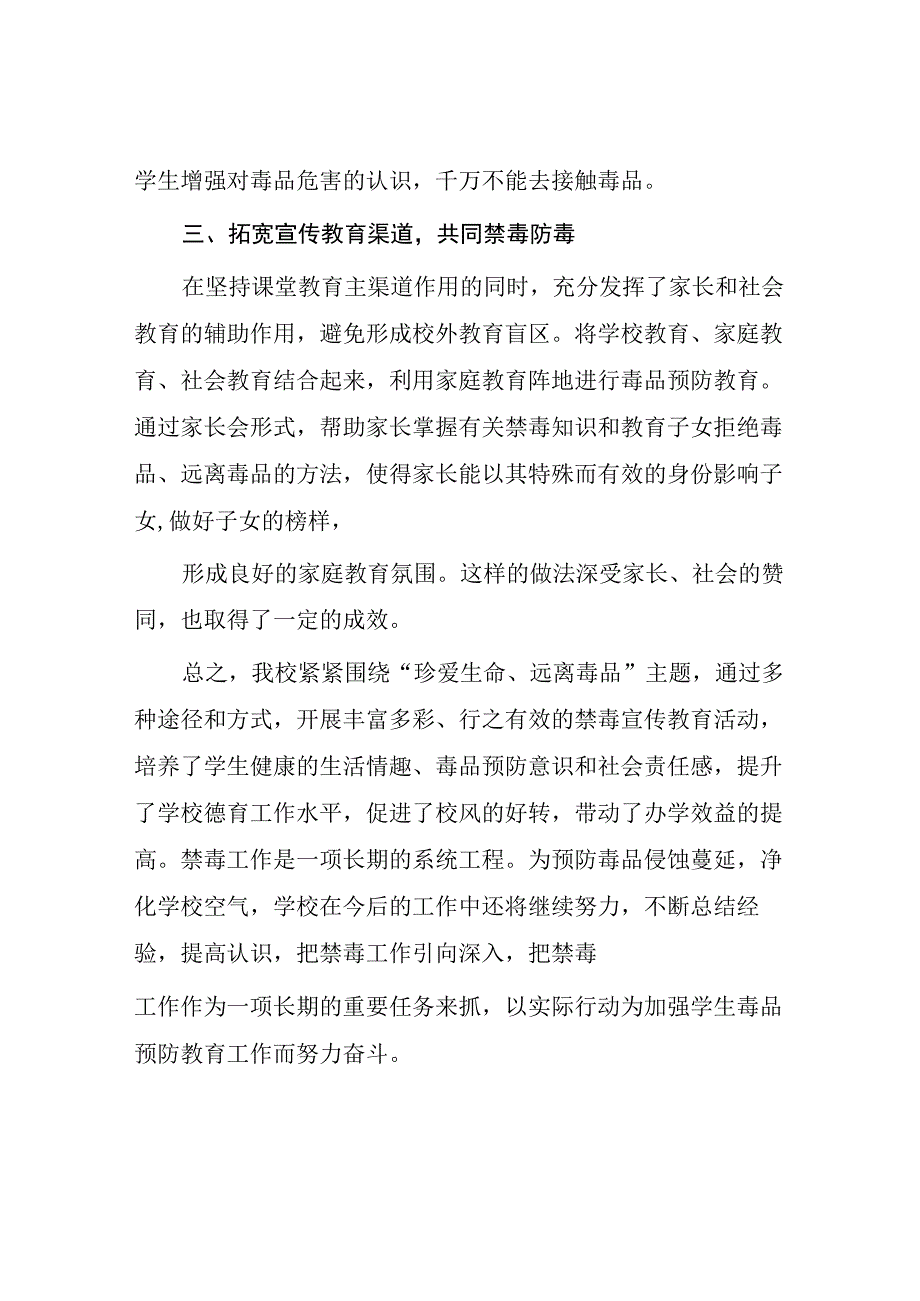 学生增强对毒品危害的认识，千万不能去接触毒品。

三、拓宽宣传教育渠道，共同禁毒防毒

在坚持课堂教育主渠道作用的同时，充分发挥了家长和社会教育的辅助作用，避免形成校外教育盲区。将学校教育、家庭教育、社会教育结合起来，利用家庭教育阵地进行毒品预防教育。通过家长会形式，帮助家长掌握有关禁毒知识和教育子女拒绝毒品、远离毒品的方法，使得家长能以其特殊而有效的身份影响子女,做好子女的榜样，

形成良好的家庭教育氛围。这样的做法深受家长、社会的赞同，也取得了一定的成效。

总之，我校紧紧围绕“珍爱生命、远离毒品”主题，通过多种途径和方式，开展丰富多彩、行之有效的禁毒宣传教育活动，培养了学生健康的生活情趣、毒品预防意识和社会责任感，提升了学校德育工作水平，促进了校风的好转，带动了办学效益的提高。禁毒工作是一项长期的系统工程。为预防毒品侵蚀蔓延，净化学校空气，学校在今后的工作中还将继续努力，不断总结经验，提高认识，把禁毒工作引向深入，把禁毒

工作作为一项长期的重要任务来抓，以实际行动为加强学生毒品预防教育工作而努力奋斗。